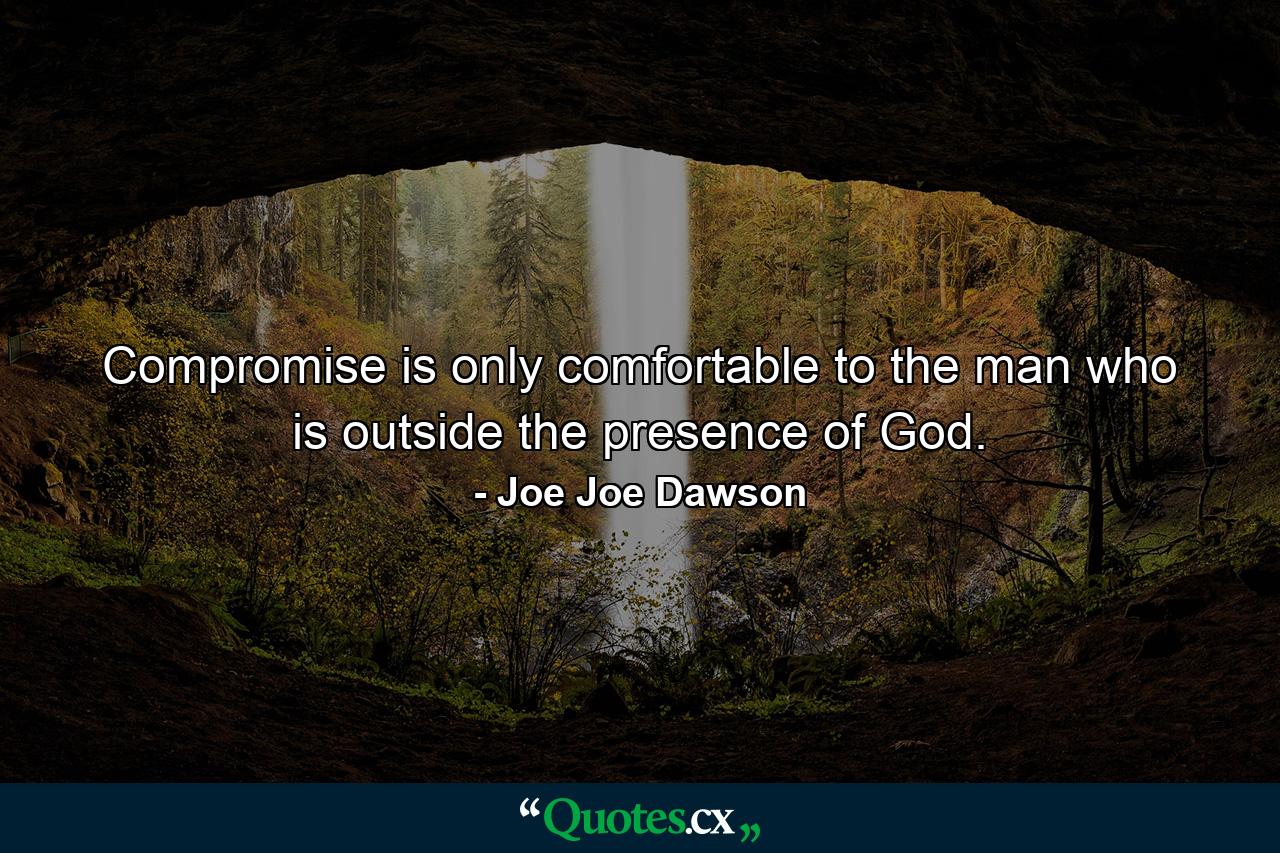 Compromise is only comfortable to the man who is outside the presence of God.
- Joe Joe Dawson

“Quotes.cx„